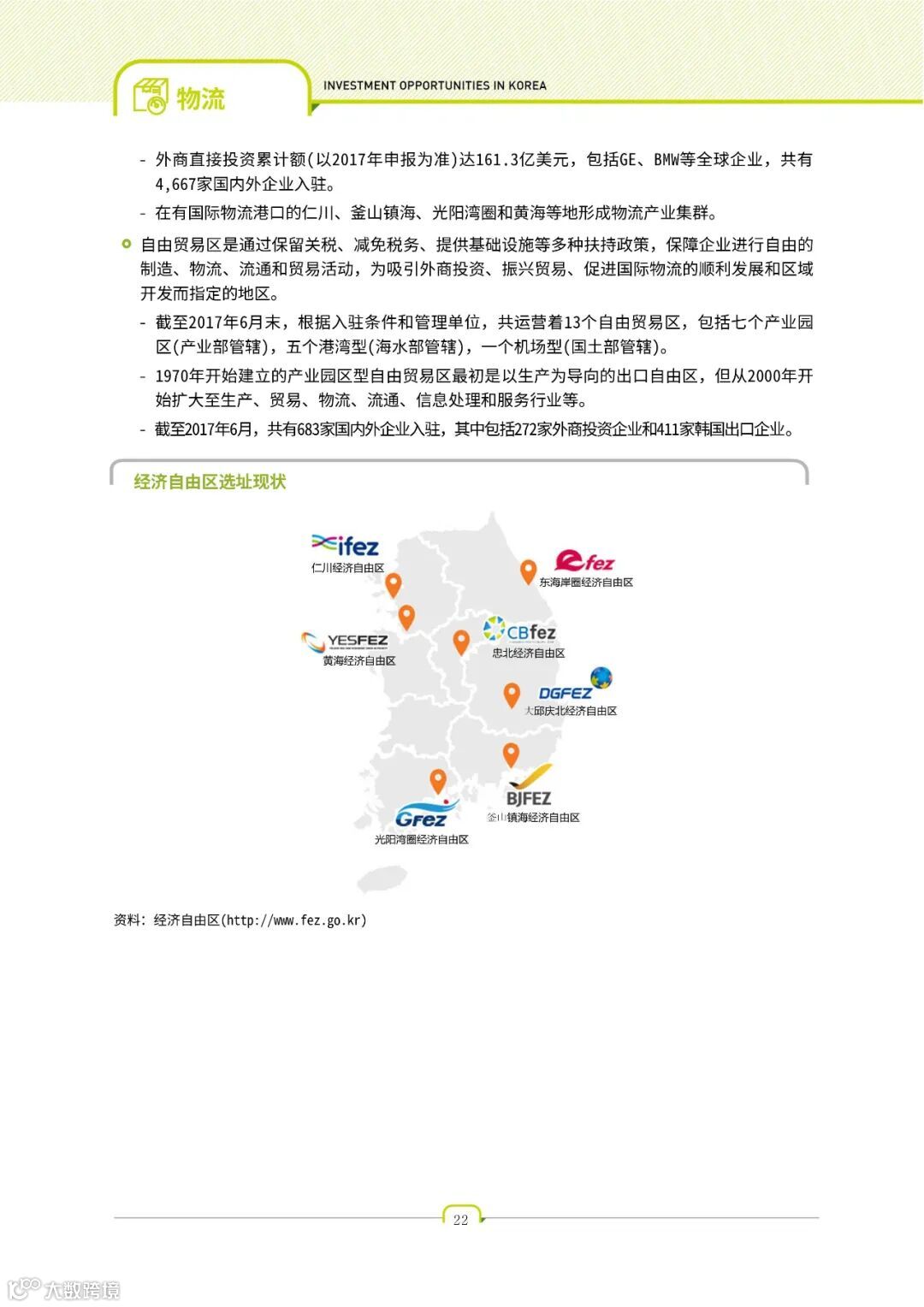 物流

INVESTMENT OPPORTUNITIES IN KOREA

- 外商直接投资累计额(以2017年申报为准)达161.3亿美元，包括GE、BMW等全球企业，共有4,667家国内外企业入驻。
- 在有国际物流港口的仁川、釜山镇海、光阳湾圈和黄海等地形成物流产业集群。

自由贸易区是通过保留关税、减免税务、提供基础设施等多种扶持政策，保障企业进行自由的制造、物流、流通和贸易活动，为吸引外商投资、振兴贸易、促进国际物流的顺利发展和区域开发而指定的地区。
- 截至2017年6月末，根据入驻条件和管理单位，共运营着13个自由贸易区，包括七个产业园区(产业部管辖)，五个港湾型(海水部管辖)，一个机场型(国土部管辖)。
- 1970年开始建立的产业园区型自由贸易区最初是以生产为导向的出口自由区，但从2000年开始扩大至生产、贸易、物流、流通、信息处理和服务行业等。
- 截至2017年6月，共有683家国内外企业入驻，其中包括272家外商投资企业和411家韩国出口企业。

经济自由区选址现状

ifez
仁川经济自由区

efez
东海岸圈经济自由区

YESFEZ
黄海经济自由区

CBfez
忠北经济自由区

DGFEZ
大邱庆北经济自由区

BJFEZ
釜山镇海经济自由区

Gfez
光阳湾圈经济自由区

资料：经济自由区(http://www.fez.go.kr)

22

大数跨境